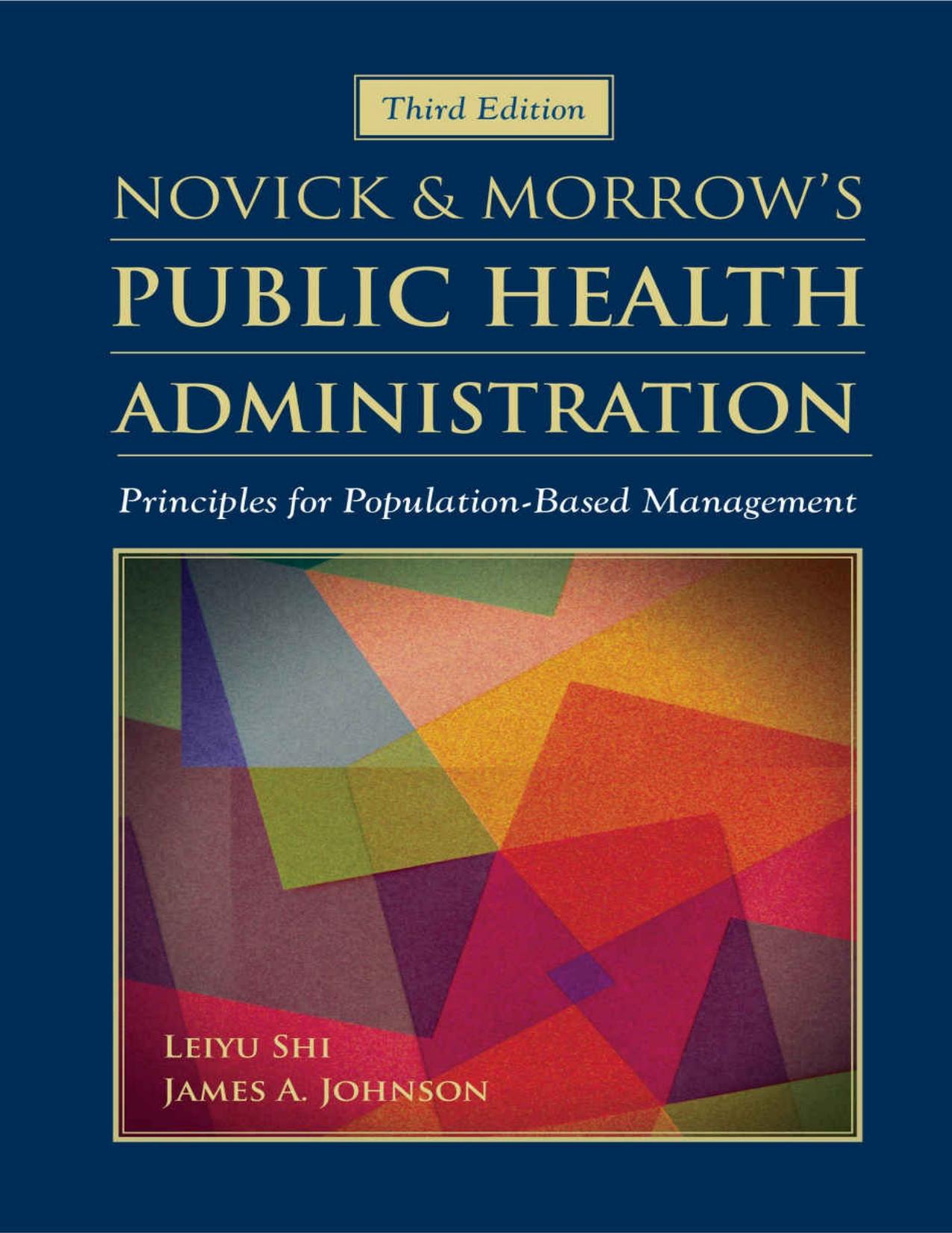 Third Edition

NOVICK & MORROW'S

PUBLIC HEALTH

ADMINISTRATION

Principles for Population-Based Management

LEIYU SHI
JAMES A. JOHNSON